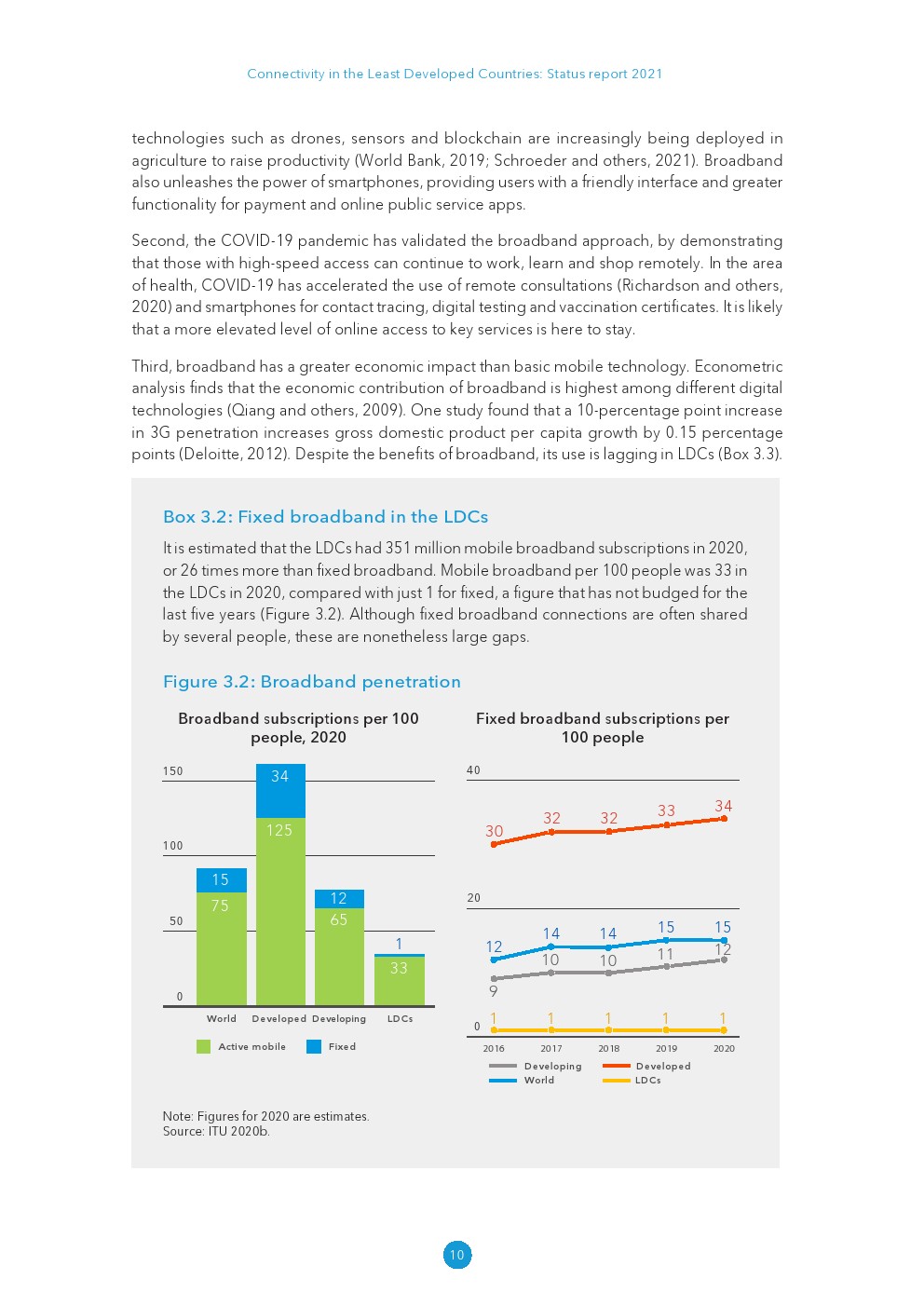 Connectivity in the Least Developed Countries: Status report 2021

technologies such as drones, sensors and blockchain are increasingly being deployed in agriculture to raise productivity (World Bank, 2019; Schroeder and others, 2021). Broadband also unleashes the power of smartphones, providing users with a friendly interface and greater functionality for payment and online public service apps.

Second, the COVID-19 pandemic has validated the broadband approach, by demonstrating that those with high-speed access can continue to work, learn and shop remotely. In the area of health, COVID-19 has accelerated the use of remote consultations (Richardson and others, 2020) and smartphones for contact tracing, digital testing and vaccination certificates. It is likely that a more elevated level of online access to key services is here to stay.

Third, broadband has a greater economic impact than basic mobile technology. Econometric analysis finds that the economic contribution of broadband is highest among different digital technologies (Qiang and others, 2009). One study found that a 10-percentage point increase in 3G penetration increases gross domestic product per capita growth by 0.15 percentage points (Deloitte, 2012). Despite the benefits of broadband, its use is lagging in LDCs (Box 3.3).

Box 3.2: Fixed broadband in the LDCs

It is estimated that the LDCs had 351 million mobile broadband subscriptions in 2020, or 26 times more than fixed broadband. Mobile broadband per 100 people was 33 in the LDCs in 2020, compared with just 1 for fixed, a figure that has not budged for the last five years (Figure 3.2). Although fixed broadband connections are often shared by several people, these are nonetheless large gaps.

Figure 3.2: Broadband penetration

Broadband subscriptions per 100 people, 2020

150
100
50
0
15
75
34
125
12
65
1
33
World Developed Developing LDCs
Active mobile Fixed

Fixed broadband subscriptions per 100 people

40
20
0
30 32 32 33 34
12 14 14 15 15
9 10 10 11 12
1 1 1 1 1
2016 2017 2018 2019 2020
Developing Developed
World LDCs

Note: Figures for 2020 are estimates.
Source: ITU 2020b.

10